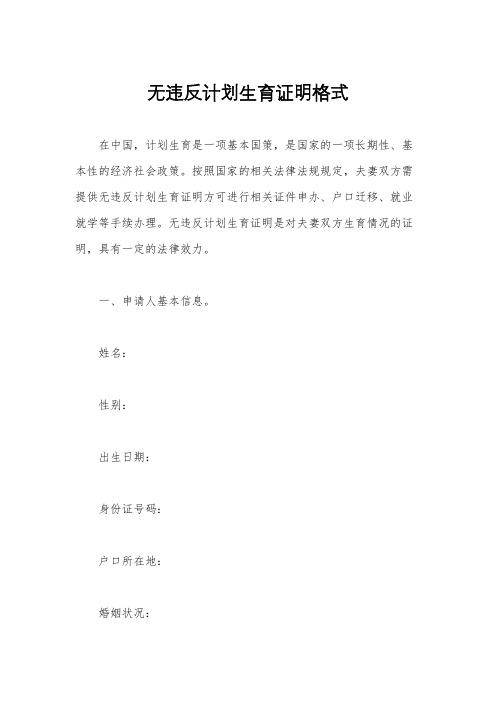 无违反计划生育证明格式

在中国，计划生育是一项基本国策，是国家的一项长期性、基本性的经济社会政策。按照国家的相关法律法规规定，夫妻双方需提供无违反计划生育证明方可进行相关证件申办、户口迁移、就业就学等手续办理。无违反计划生育证明是对夫妻双方生育情况的证明，具有一定的法律效力。

一、申请人基本信息。

姓名：

性别：

出生日期：

身份证号码：

户口所在地：

婚姻状况：